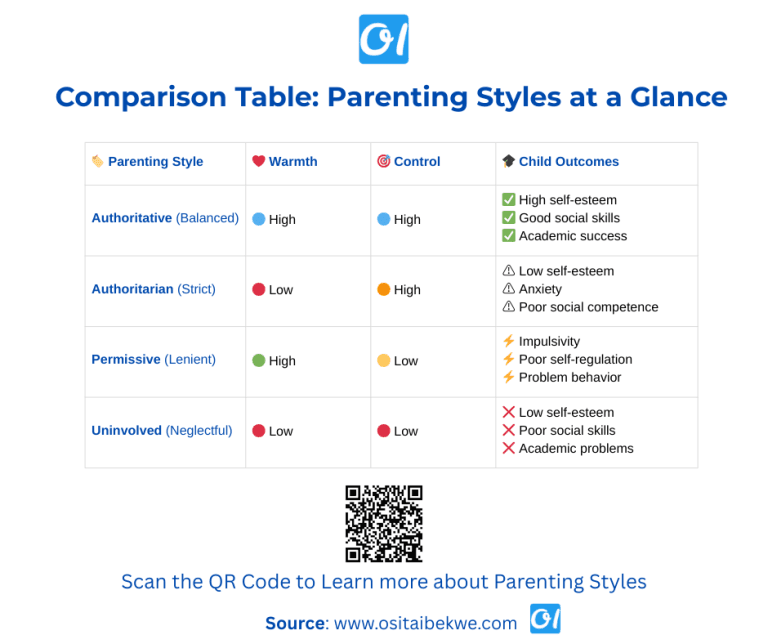 OI

Comparison Table: Parenting Styles at a Glance

| 🏷️ Parenting Style | ❤️ Warmth | 🎯 Control | 🎓 Child Outcomes |
|---|---|---|---|
| Authoritative (Balanced) | 🔵 High | 🔵 High | ✅ High self-esteem ✅ Good social skills ✅ Academic success |
| Authoritarian (Strict) | 🔴 Low | 🟠 High | ⚠️ Low self-esteem ⚠️ Anxiety ⚠️ Poor social competence |
| Permissive (Lenient) | 🟢 High | 🟡 Low | ⚡ Impulsivity ⚡ Poor self-regulation ⚡ Problem behavior |
| Uninvolved (Neglectful) | 🔴 Low | 🔴 Low | ❌ Low self-esteem ❌ Poor social skills ❌ Academic problems |

Scan the QR Code to Learn more about Parenting Styles

Source: www.ositaibekwe.com OI